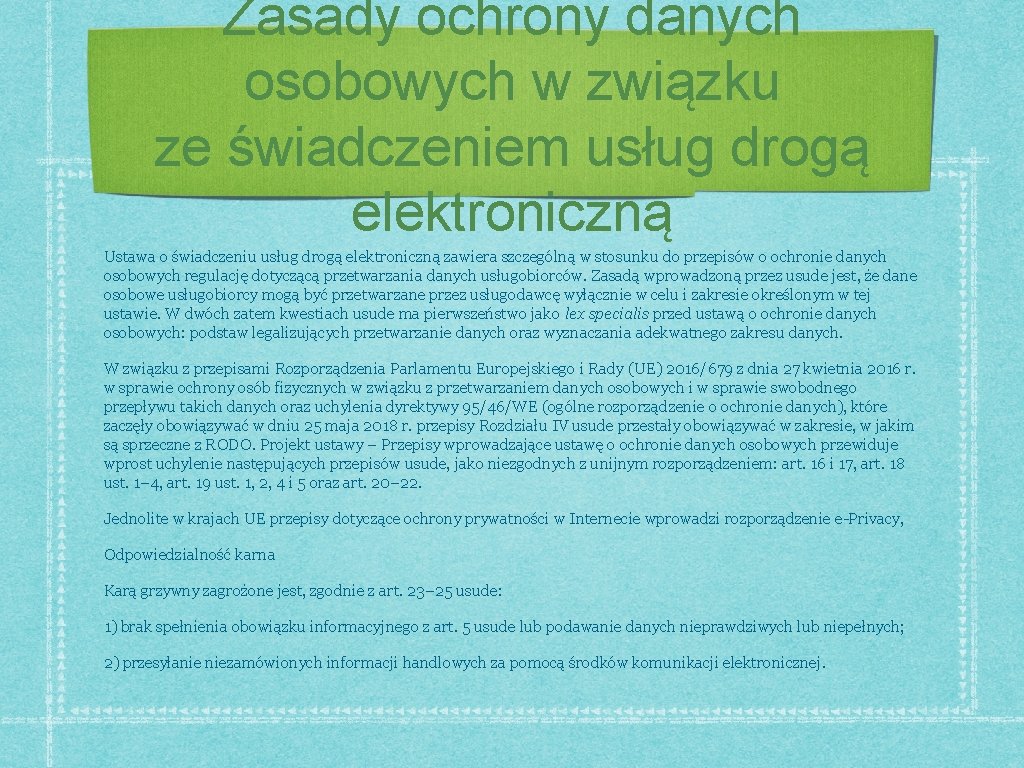 Zasady ochrony danych osobowych w związku ze świadczeniem usług drogą elektroniczną

Ustawa o świadczeniu usług drogą elektroniczną zawiera szczególną w stosunku do przepisów o ochronie danych osobowych regulację dotyczącą przetwarzania danych usługobiorców. Zasadą wprowadzoną przez usude jest, że dane osobowe usługobiorcy mogą być przetwarzane przez usługodawcę wyłącznie w celu i zakresie określonym w tej ustawie. W dwóch zatem kwestiach usude ma pierwszeństwo jako lex specialis przed ustawą o ochronie danych osobowych: podstaw legalizujących przetwarzanie danych oraz wyznaczania adekwatnego zakresu danych.

W związku z przepisami Rozporządzenia Parlamentu Europejskiego i Rady (UE) 2016/679 z dnia 27 kwietnia 2016 r. w sprawie ochrony osób fizycznych w związku z przetwarzaniem danych osobowych i w sprawie swobodnego przepływu takich danych oraz uchylenia dyrektywy 95/46/WE (ogólne rozporządzenie o ochronie danych), które zaczęły obowiązywać w dniu 25 maja 2018 r. przepisy Rozdziału IV usude przestały obowiązywać w zakresie, w jakim są sprzeczne z RODO. Projekt ustawy – Przepisy wprowadzające ustawę o ochronie danych osobowych przewiduje wprost uchylenie następujących przepisów usude, jako niezgodnych z unijnym rozporządzeniem: art. 16 i 17, art. 18 ust. 1–4, art. 19 ust. 1, 2, 4 i 5 oraz art. 20–22.

Jednolite w krajach UE przepisy dotyczące ochrony prywatności w Internecie wprowadzi rozporządzenie e-Privacy,

Odpowiedzialność karna

Karą grzywny zagrożone jest, zgodnie z art. 23–25 usude:

1) brak spełnienia obowiązku informacyjnego z art. 5 usude lub podawanie danych nieprawdziwych lub niepełnych;

2) przesyłanie niezamówionych informacji handlowych za pomocą środków komunikacji elektronicznej.